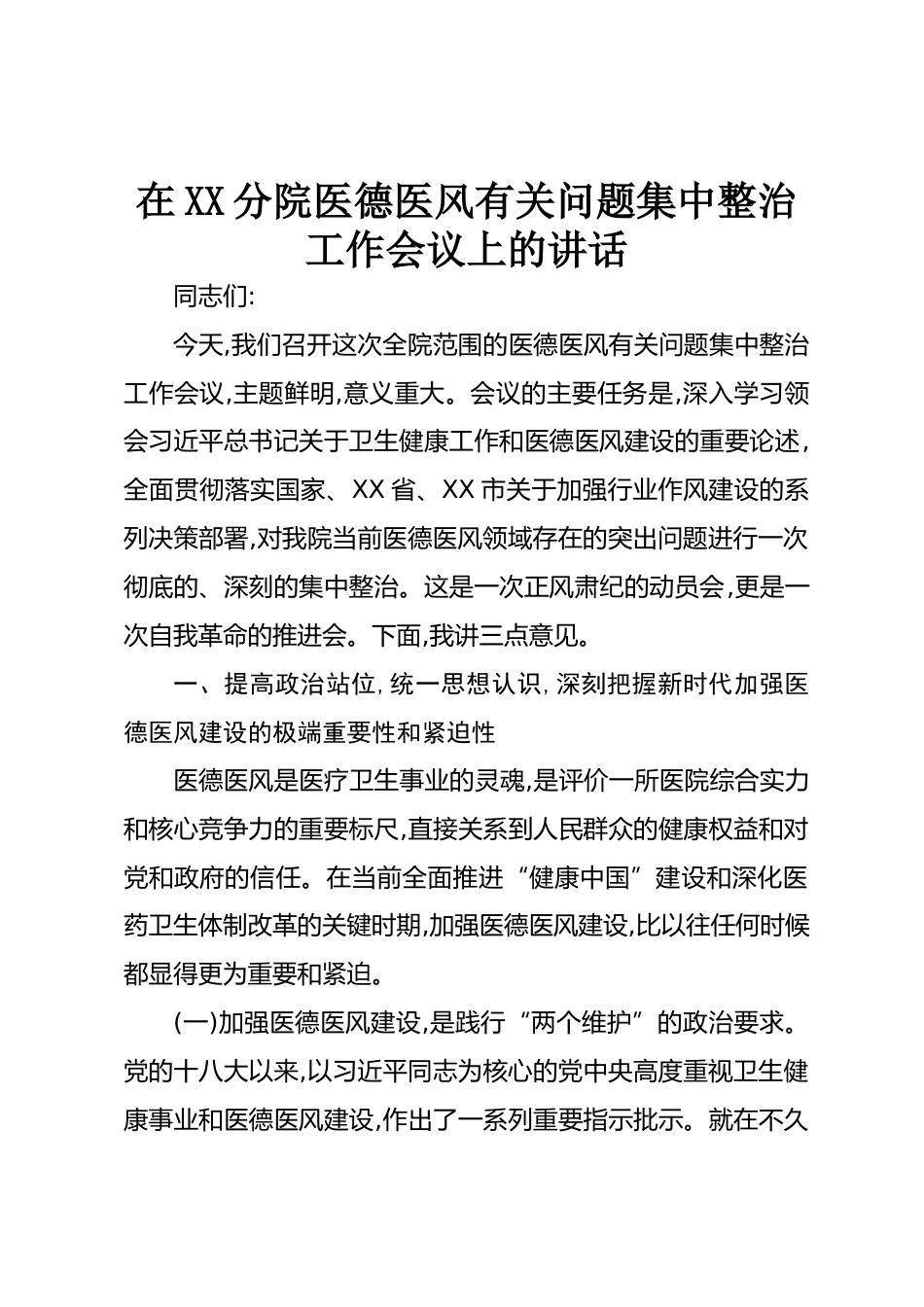 在XX分院医德医风有关问题集中整治工作会议上的讲话

同志们:

今天,我们召开这次全院范围的医德医风有关问题集中整治工作会议,主题鲜明,意义重大。会议的主要任务是,深入学习领会习近平总书记关于卫生健康工作和医德医风建设的重要论述,全面贯彻落实国家、XX省、XX市关于加强行业作风建设的系列决策部署,对我院当前医德医风领域存在的突出问题进行一次彻底的、深刻的集中整治。这是一次正风肃纪的动员会,更是一次自我革命的推进会。下面,我讲三点意见。

一、提高政治站位,统一思想认识,深刻把握新时代加强医德医风建设的极端重要性和紧迫性

医德医风是医疗卫生事业的灵魂,是评价一所医院综合实力和核心竞争力的重要标尺,直接关系到人民群众的健康权益和对党和政府的信任。在当前全面推进“健康中国”建设和深化医药卫生体制改革的关键时期,加强医德医风建设,比以往任何时候都显得更为重要和紧迫。

(一)加强医德医风建设,是践行“两个维护”的政治要求。党的十八大以来,以习近平同志为核心的党中央高度重视卫生健康事业和医德医风建设,作出了一系列重要指示批示。就在不久